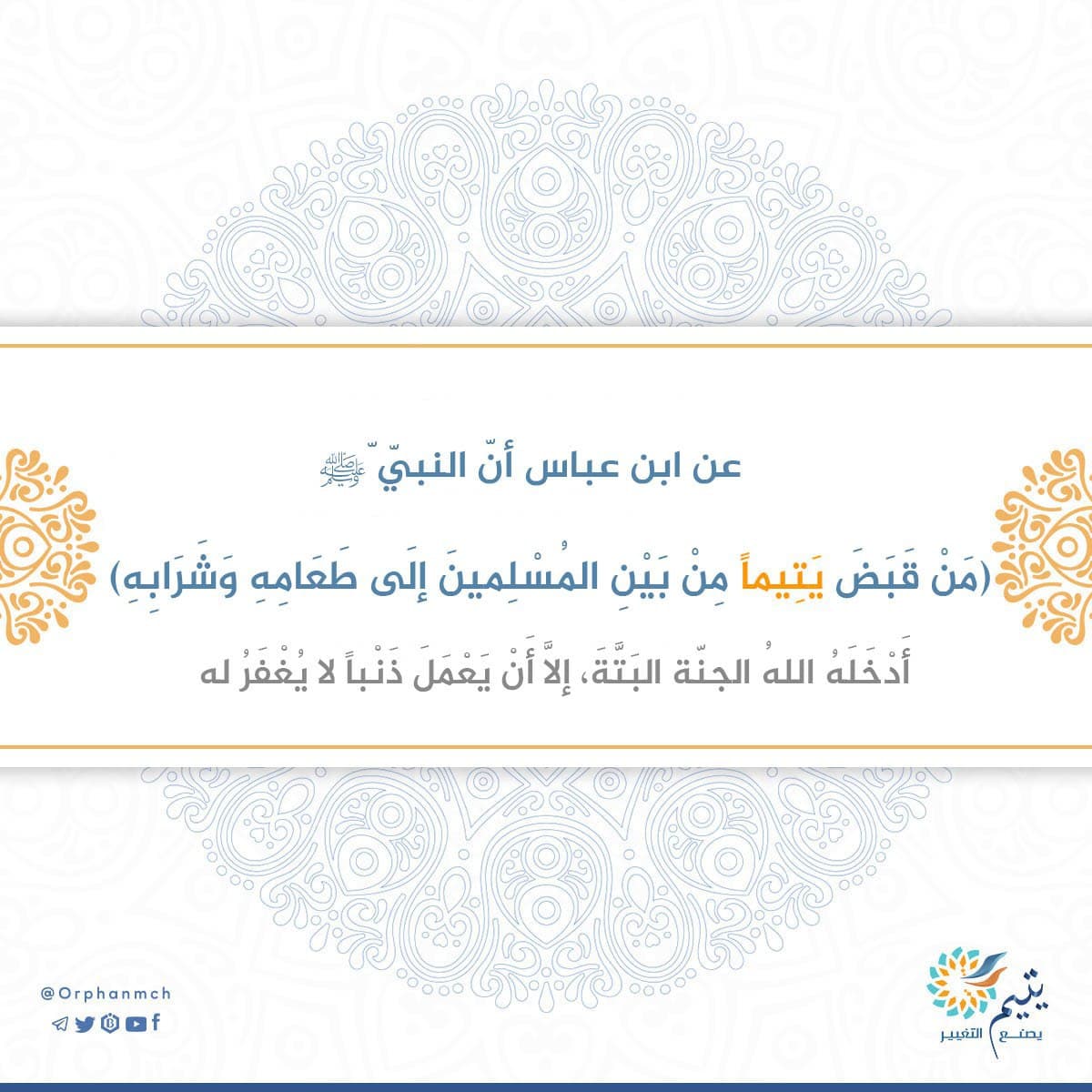 عن ابن عباس أنّ النبيّ ﷺ

(مَنْ قَبَضَ يَتِيماً مِنْ بَيْنِ المُسْلِمينَ إلَى طَعَامِهِ وَشَرَابِهِ)

أَدْخَلَهُ اللهُ الجنّة البَتَّةَ، إلاَّ أَنْ يَعْمَلَ ذَنْباً لا يُغْفَرُ له

@Orphanmch

يتيم يصنع التغيير